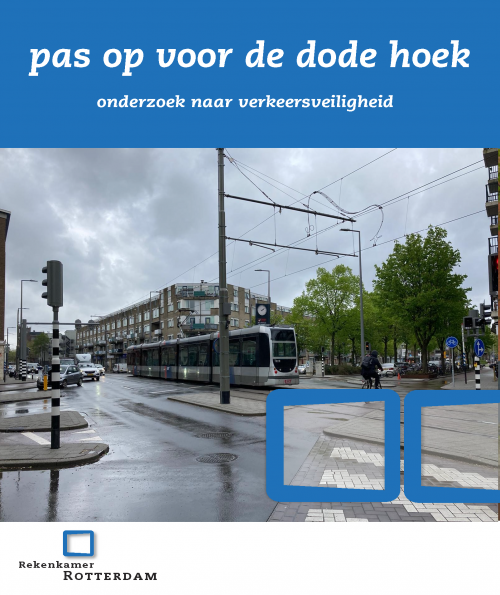 pas op voor de dode hoek

onderzoek naar verkeersveiligheid

Rekenkamer
ROTTERDAM